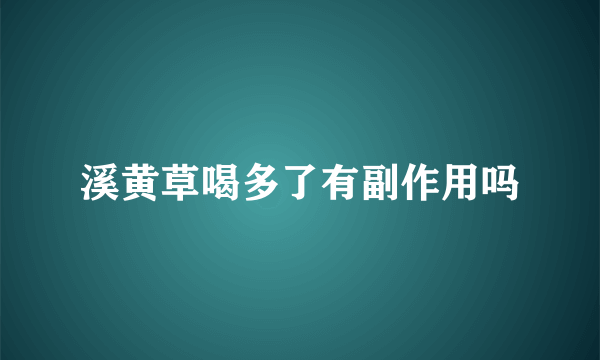 溪黄草喝多了有副作用吗